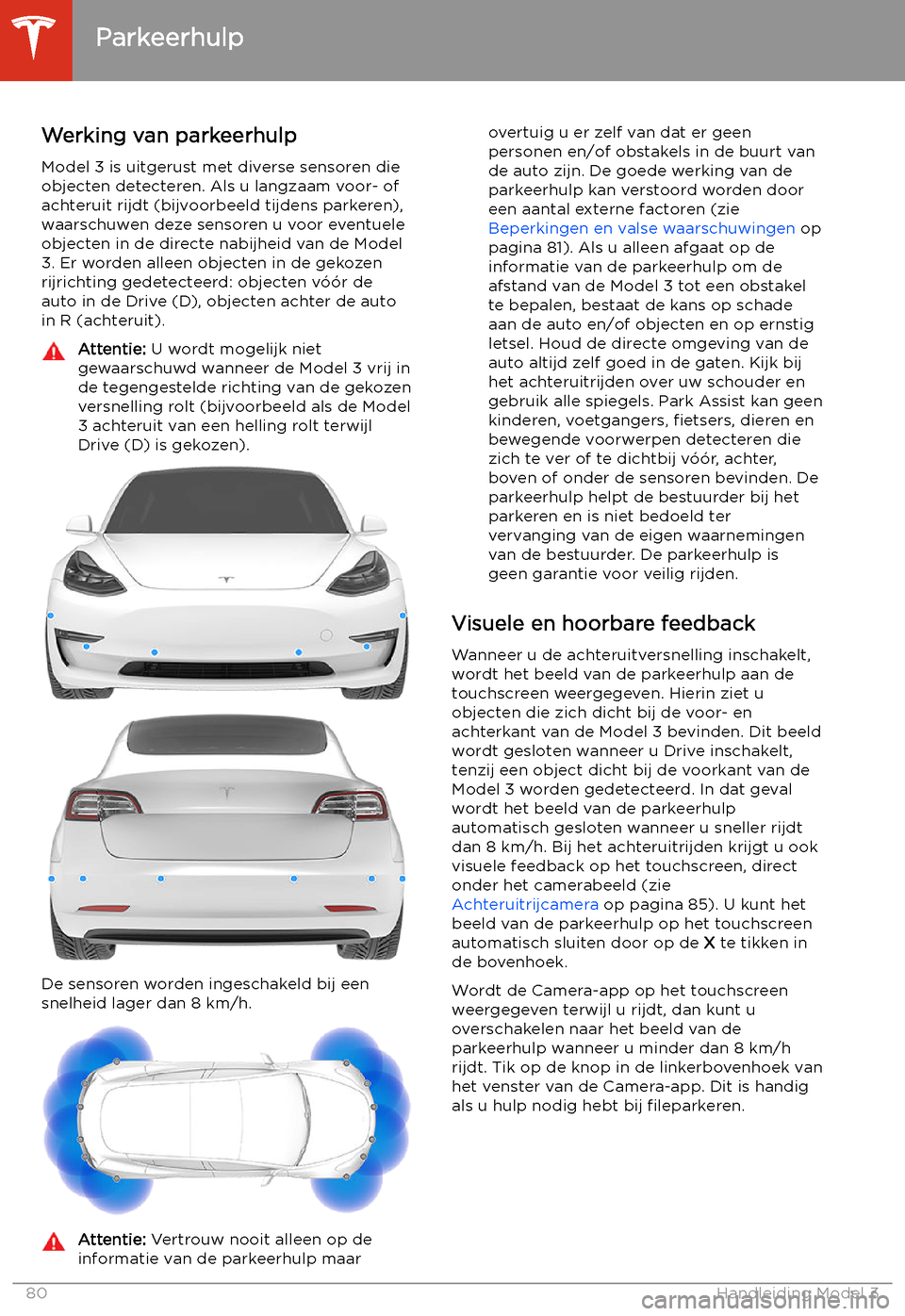 Parkeerhulp

Werking van parkeerhulp

Model 3 is uitgerust met diverse sensoren die objecten detecteren. Als u langzaam voor- of achteruit rijdt (bijvoorbeeld tijdens parkeren), waarschuwen deze sensoren u voor eventuele objecten in de directe nabijheid van de Model 3. Er worden alleen objecten in de gekozen rijrichting gedetecteerd: objecten vóór de auto in de Drive (D), objecten achter de auto in R (achteruit).

Attentie: U wordt mogelijk niet gewaarschuwd wanneer de Model 3 vrij in de tegengestelde richting van de gekozen versnelling rolt (bijvoorbeeld als de Model 3 achteruit van een helling rolt terwijl Drive (D) is gekozen).

De sensoren worden ingeschakeld bij een snelheid lager dan 8 km/h.

Attentie: Vertrouw nooit alleen op de informatie van de parkeerhulp maar overtuig u er zelf van dat er geen personen en/of obstakels in de buurt van de auto zijn. De goede werking van de parkeerhulp kan verstoord worden door een aantal externe factoren (zie Beperkingen en valse waarschuwingen op pagina 81). Als u alleen afgaat op de informatie van de parkeerhulp om de afstand van de Model 3 tot een obstakel te bepalen, bestaat de kans op schade aan de auto en/of objecten en op ernstig letsel. Houd de directe omgeving van de auto altijd zelf goed in de gaten. Kijk bij het achteruitrijden over uw schouder en gebruik alle spiegels. Park Assist kan geen kinderen, voetgangers, fietsers, dieren en bewegende voorwerpen detecteren die zich te ver of te dichtbij vóór, achter, boven of onder de sensoren bevinden. De parkeerhulp helpt de bestuurder bij het parkeren en is niet bedoeld ter vervanging van de eigen waarnemingen van de bestuurder. De parkeerhulp is geen garantie voor veilig rijden.

Visuele en hoorbare feedback

Wanneer u de achteruitversnelling inschakelt, wordt het beeld van de parkeerhulp aan de touchscreen weergegeven. Hierin ziet u objecten die zich dicht bij de voor- en achterkant van de Model 3 bevinden. Dit beeld wordt gesloten wanneer u Drive inschakelt, tenzij een object dicht bij de voorkant van de Model 3 worden gedetecteerd. In dat geval wordt het beeld van de parkeerhulp automatisch gesloten wanneer u sneller rijdt dan 8 km/h. Bij het achteruitrijden krijgt u ook visuele feedback op het touchscreen, direct onder het camerabeeld (zie Achteruitrijcamera op pagina 85). U kunt het beeld van de parkeerhulp op het touchscreen automatisch sluiten door op de X te tikken in de bovenhoek.

Wordt de Camera-app op het touchscreen weergegeven terwijl u rijdt, dan kunt u overschakelen naar het beeld van de parkeerhulp wanneer u minder dan 8 km/h rijdt. Tik op de knop in de linkerbovenhoek van het venster van de Camera-app. Dit is handig als u hulp nodig hebt bij fileparkeren.

80

Handleiding Model 3

carmanualsonline.info